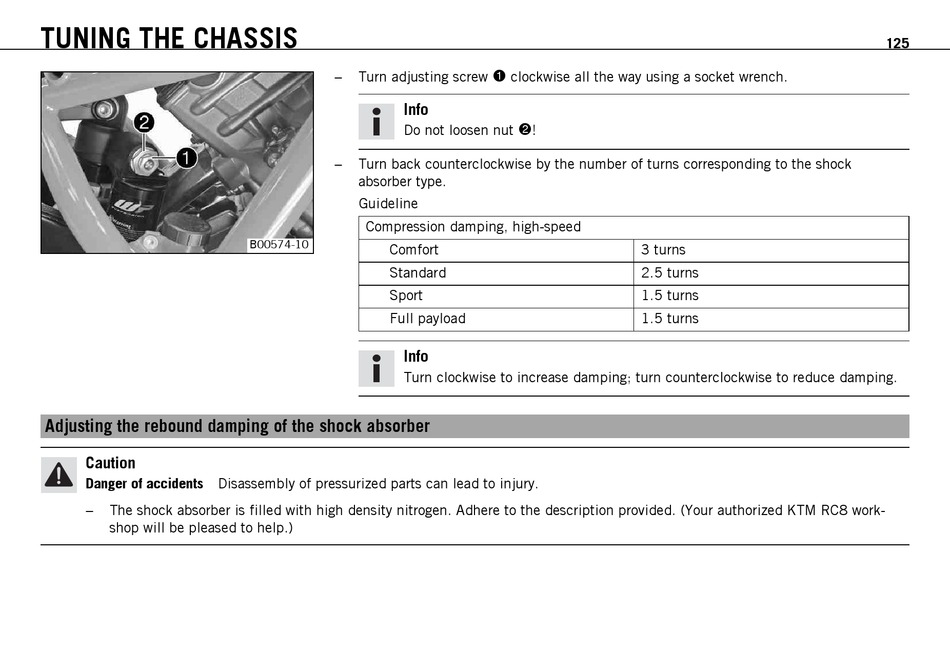 TUNING THE CHASSIS

125

2
1
B00574-10

– Turn adjusting screw ❶ clockwise all the way using a socket wrench.

Info
Do not loosen nut ❷!

– Turn back counterclockwise by the number of turns corresponding to the shock absorber type.

Guideline

| Compression damping, high-speed | |
|---|---|
| Comfort | 3 turns |
| Standard | 2.5 turns |
| Sport | 1.5 turns |
| Full payload | 1.5 turns |

Info
Turn clockwise to increase damping; turn counterclockwise to reduce damping.

Adjusting the rebound damping of the shock absorber

Caution
Danger of accidents Disassembly of pressurized parts can lead to injury.

– The shock absorber is filled with high density nitrogen. Adhere to the description provided. (Your authorized KTM RC8 workshop will be pleased to help.)